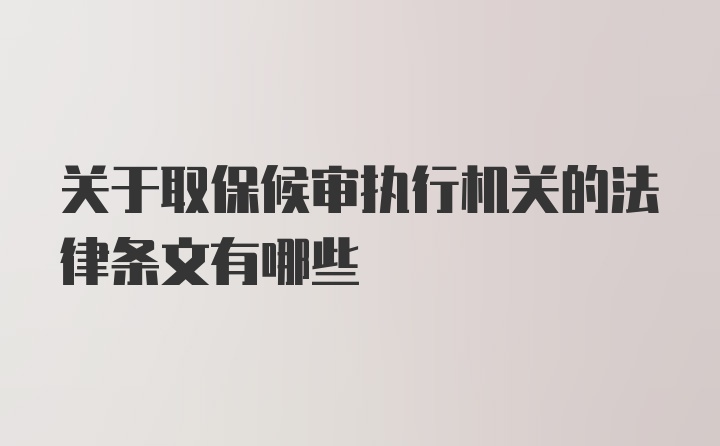 关于取保候审执行机关的法律条文有哪些